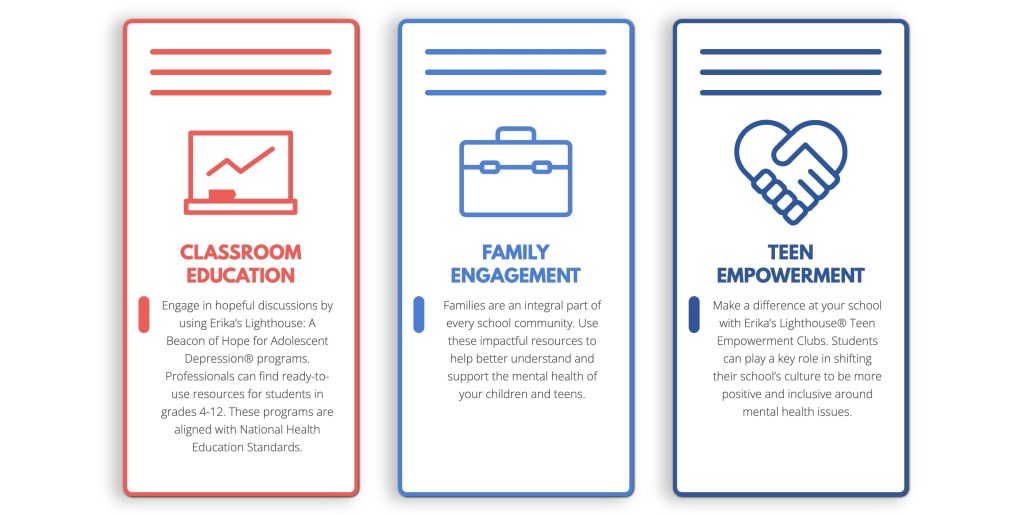 CLASSROOM EDUCATION

Engage in hopeful discussions by using Erika's Lighthouse: A Beacon of Hope for Adolescent Depression® programs. Professionals can find ready-to-use resources for students in grades 4-12. These programs are aligned with National Health Education Standards.

FAMILY ENGAGEMENT

Families are an integral part of every school community. Use these impactful resources to help better understand and support the mental health of your children and teens.

TEEN EMPOWERMENT

Make a difference at your school with Erika's Lighthouse® Teen Empowerment Clubs. Students can play a key role in shifting their school's culture to be more positive and inclusive around mental health issues.